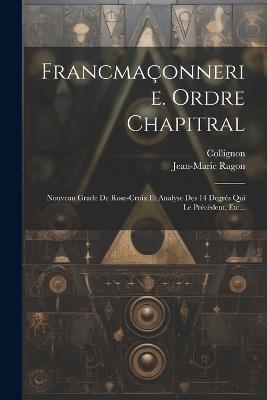 Francmaçonnerie. Ordre Chapitral

Collignon
Jean-Marie Ragon

Nouveau Grade De Rose-Croix Et Analyse Des 14 Degrés Qui Le Précèdent, Etc...